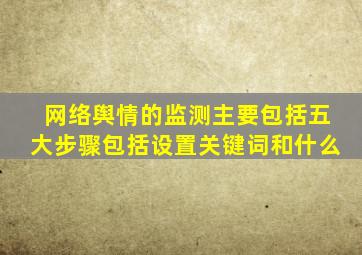 网络舆情的监测主要包括五大步骤包括设置关键词和什么